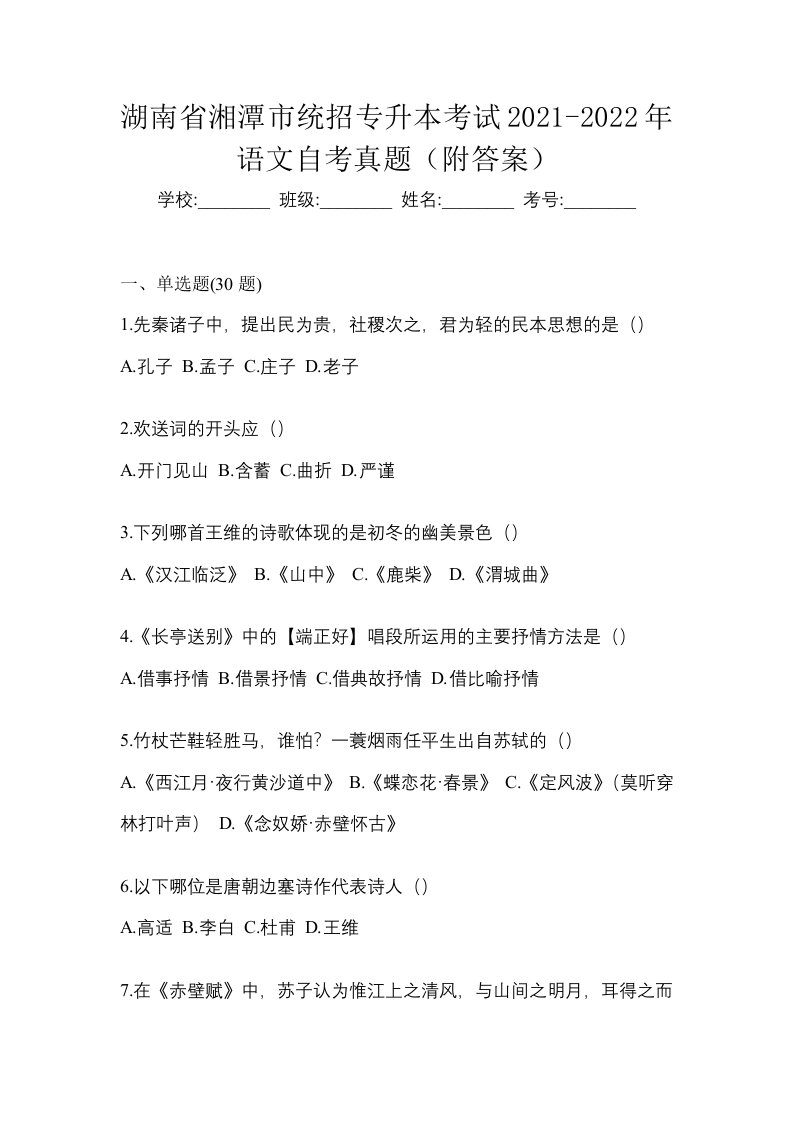 湖南省湘潭市统招专升本考试2021-2022年语文自考真题（附答案）

学校:________ 班级:________ 姓名:________ 考号:________

一、单选题(30 题)

1.先秦诸子中，提出民为贵，社稷次之，君为轻的民本思想的是（）

A.孔子 B.孟子 C.庄子 D.老子

2.欢送词的开头应（）

A.开门见山 B.含蓄 C.曲折 D.严谨

3.下列哪首王维的诗歌体现的是初冬的幽美景色（）

A.《汉江临泛》 B.《山中》 C.《鹿柴》 D.《渭城曲》

4.《长亭送别》中的【端正好】唱段所运用的主要抒情方法是（）

A.借事抒情 B.借景抒情 C.借典故抒情 D.借比喻抒情

5.竹杖芒鞋轻胜马，谁怕？一蓑烟雨任平生出自苏轼的（）

A.《西江月·夜行黄沙道中》 B.《蝶恋花·春景》 C.《定风波》(莫听穿林打叶声) D.《念奴娇·赤壁怀古》

6.以下哪位是唐朝边塞诗作代表诗人（）

A.高适 B.李白 C.杜甫 D.王维

7.在《赤壁赋》中，苏子认为惟江上之清风，与山间之明月，耳得之而